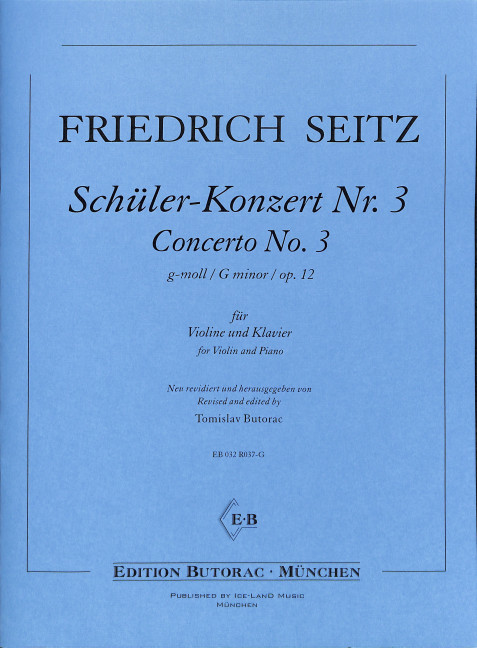 FRIEDRICH SEITZ

Schüler-Konzert Nr. 3
Concerto No. 3
g-moll / G minor / op. 12

für
Violine und Klavier
for Violin and Piano

Neu revidiert und herausgegeben von
Revised and edited by
Tomislav Butorac

EB 032 R037-G

E·B

EDITION BUTORAC · MÜNCHEN

PUBLISHED BY ICE-LAND MUSIC
MÜNCHEN